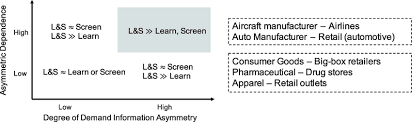 Asymmetric Dependence

High

Low

L&S ≈ Screen
L&S ≫ Learn

L&S ≫ Learn, Screen

L&S ≈ Learn or Screen

L&S ≈ Screen
L&S ≫ Learn

Low

High

Degree of Demand Information Asymmetry

Aircraft manufacturer – Airlines
Auto Manufacturer – Retail (automotive)

Consumer Goods – Big-box retailers
Pharmaceutical – Drug stores
Apparel – Retail outlets